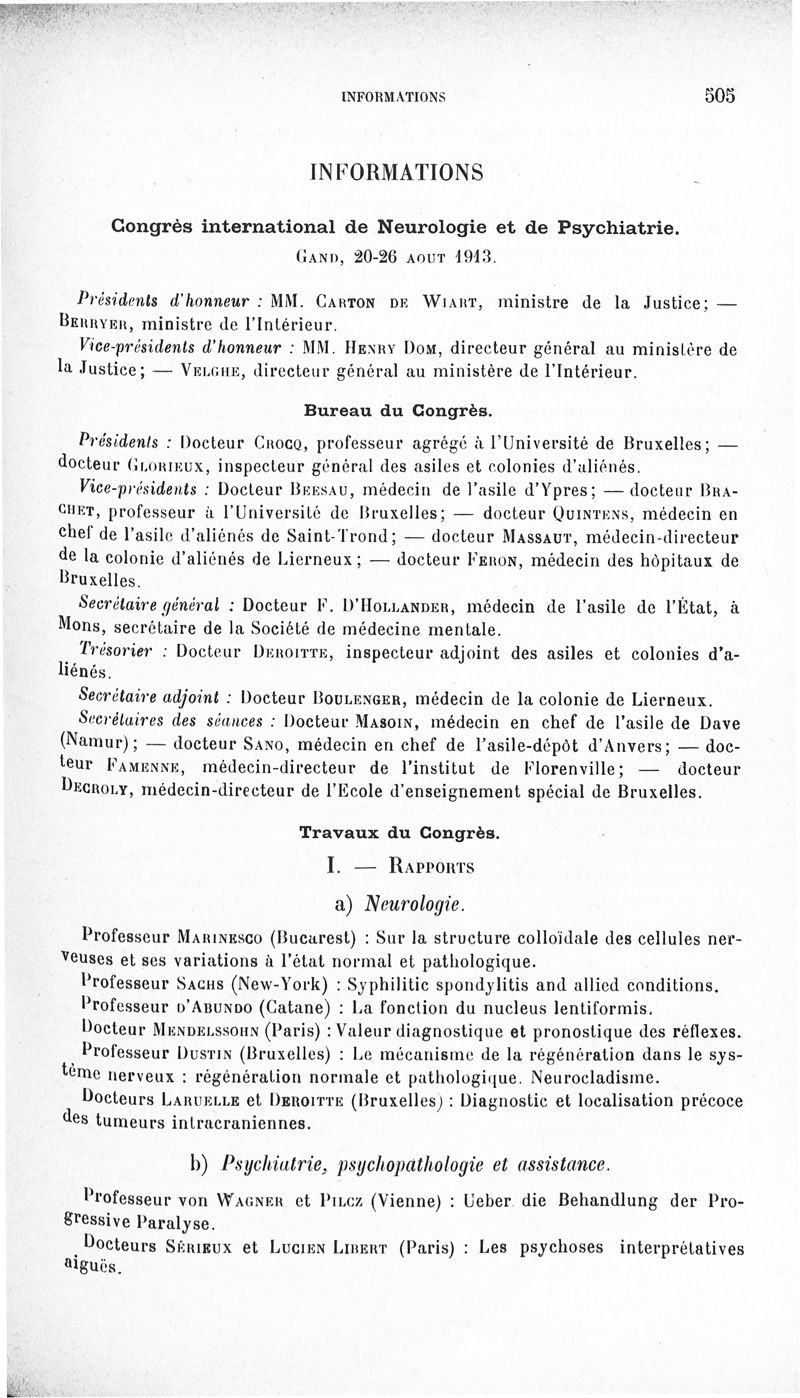 INFORMATIONS 505

INFORMATIONS

Congrès international de Neurologie et de Psychiatrie.
GAND, 20-26 AOUT 1913.

Présidents d'honneur : MM. CARTON DE WIART, ministre de la Justice; — BERRYER, ministre de l'Intérieur.

Vice-présidents d'honneur : MM. HENRY DOM, directeur général au ministère de la Justice; — VELGHE, directeur général au ministère de l'Intérieur.

Bureau du Congrès.

Présidents : Docteur CROCQ, professeur agrégé à l'Université de Bruxelles; — docteur GLORIEUX, inspecteur général des asiles et colonies d'aliénés.

Vice-présidents : Docteur BEESAU, médecin de l'asile d'Ypres; — docteur BRACHET, professeur à l'Université de Bruxelles; — docteur QUINTENS, médecin en chef de l'asile d'aliénés de Saint-Trond; — docteur MASSAUT, médecin-directeur de la colonie d'aliénés de Lierneux; — docteur FERON, médecin des hôpitaux de Bruxelles.

Secrétaire général : Docteur F. D'HOLLANDER, médecin de l'asile de l'État, à Mons, secrétaire de la Société de médecine mentale.

Trésorier : Docteur DEROITTE, inspecteur adjoint des asiles et colonies d'aliénés.

Secrétaire adjoint : Docteur BOULENGER, médecin de la colonie de Lierneux.

Secrétaires des séances : Docteur MASOIN, médecin en chef de l'asile de Dave (Namur); — docteur SANO, médecin en chef de l'asile-dépôt d'Anvers; — docteur FAMENNE, médecin-directeur de l'institut de Florenville; — docteur DECROLY, médecin-directeur de l'Ecole d'enseignement spécial de Bruxelles.

Travaux du Congrès.

I. — RAPPORTS

a) Neurologie.

Professeur MARINESCO (Bucarest) : Sur la structure colloïdale des cellules nerveuses et ses variations à l'état normal et pathologique.

Professeur SACHS (New-York) : Syphilitic spondylitis and allied conditions.

Professeur D'ABUNDO (Catane) : La fonction du nucleus lentiformis.

Docteur MENDELSSOHN (Paris) : Valeur diagnostique et pronostique des réflexes.

Professeur DUSTIN (Bruxelles) : Le mécanisme de la régénération dans le système nerveux : régénération normale et pathologique. Neurocladisme.

Docteurs LARUELLE et DEROITTE (Bruxelles) : Diagnostic et localisation précoce des tumeurs intracraniennes.

b) Psychiatrie, psychopathologie et assistance.

Professeur von WAGNER et PILCZ (Vienne) : Ueber die Behandlung der Progressive Paralyse.

Docteurs SÉRIEUX et LUCIEN LIBERT (Paris) : Les psychoses interprétatives aiguës.